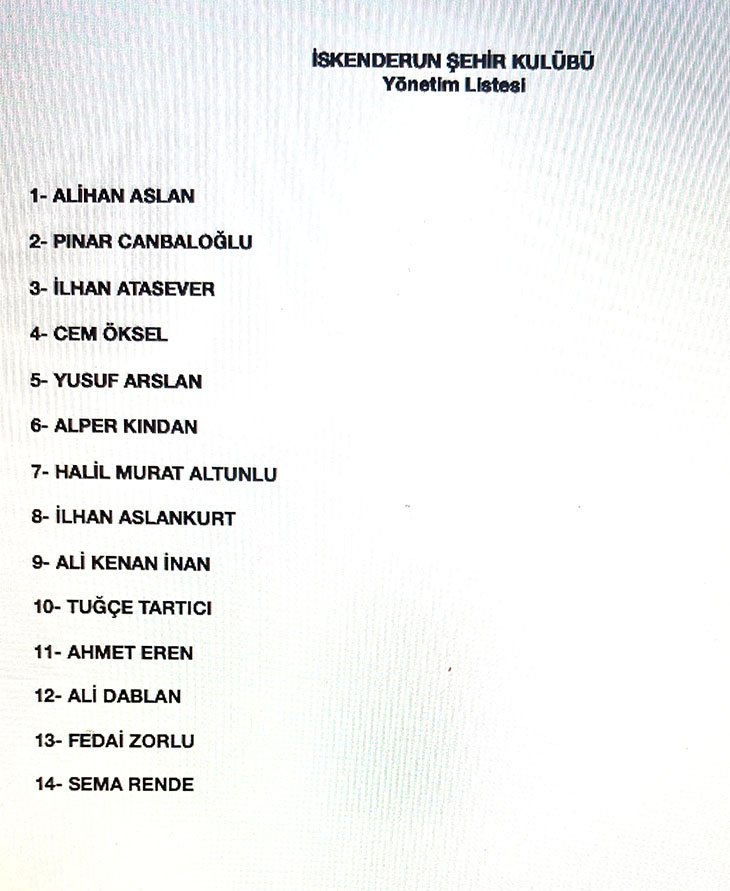 İSKENDERUN ŞEHİR KULÜBÜ
Yönetim Listesi

1- ALİHAN ASLAN

2- PINAR CANBALOĞLU

3- İLHAN ATASEVER

4- CEM ÖKSEL

5- YUSUF ARSLAN

6- ALPER KINDAN

7- HALİL MURAT ALTUNLU

8- İLHAN ASLANKURT

9- ALİ KENAN İNAN

10- TUĞÇE TARTICI

11- AHMET EREN

12- ALİ DABLAN

13- FEDAİ ZORLU

14- SEMA RENDE